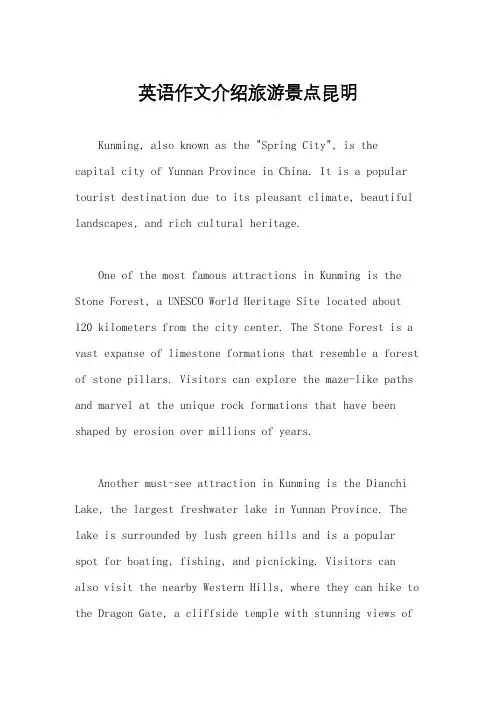 英语作文介绍旅游景点昆明

Kunming, also known as the "Spring City", is the capital city of Yunnan Province in China. It is a popular tourist destination due to its pleasant climate, beautiful landscapes, and rich cultural heritage.

One of the most famous attractions in Kunming is the Stone Forest, a UNESCO World Heritage Site located about 120 kilometers from the city center. The Stone Forest is a vast expanse of limestone formations that resemble a forest of stone pillars. Visitors can explore the maze-like paths and marvel at the unique rock formations that have been shaped by erosion over millions of years.

Another must-see attraction in Kunming is the Dianchi Lake, the largest freshwater lake in Yunnan Province. The lake is surrounded by lush green hills and is a popular spot for boating, fishing, and picnicking. Visitors can also visit the nearby Western Hills, where they can hike to the Dragon Gate, a cliffside temple with stunning views of